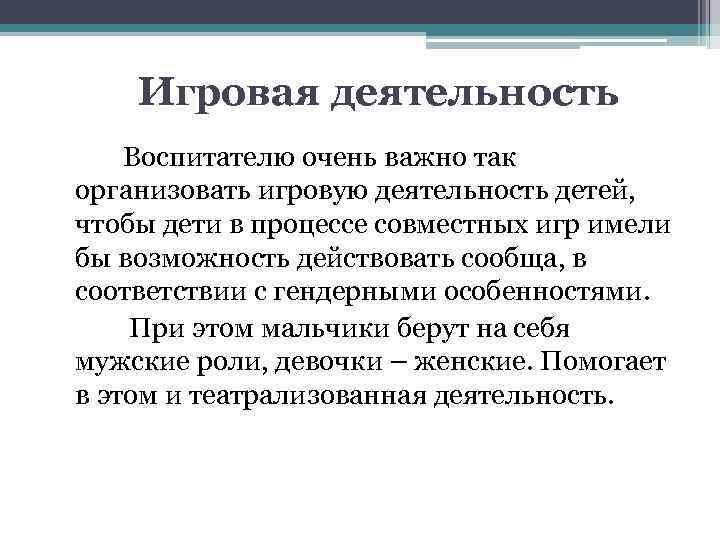 Игровая деятельность

Воспитателю очень важно так организовать игровую деятельность детей, чтобы дети в процессе совместных игр имели бы возможность действовать сообща, в соответствии с гендерными особенностями.

При этом мальчики берут на себя мужские роли, девочки – женские. Помогает в этом и театрализованная деятельность.